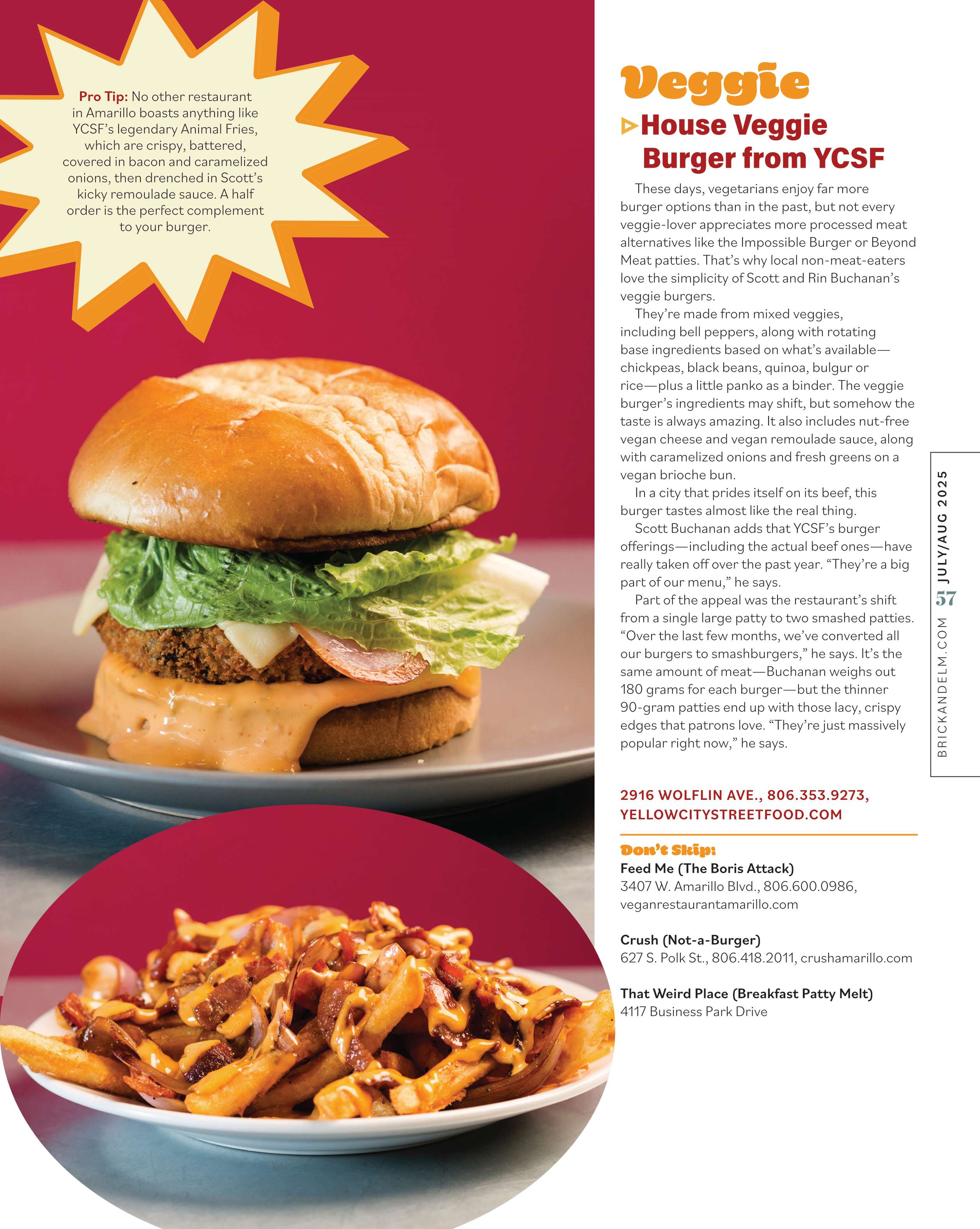 Pro Tip: No other restaurant in Amarillo boasts anything like YCSF's legendary Animal Fries, which are crispy, battered, covered in bacon and caramelized onions, then drenched in Scott's kicky remoulade sauce. A half order is the perfect complement to your burger.

Veggie

House Veggie Burger from YCSF

These days, vegetarians enjoy far more burger options than in the past, but not every veggie-lover appreciates more processed meat alternatives like the Impossible Burger or Beyond Meat patties. That's why local non-meat-eaters love the simplicity of Scott and Rin Buchanan's veggie burgers.

They're made from mixed veggies, including bell peppers, along with rotating base ingredients based on what's available—chickpeas, black beans, quinoa, bulgur or rice—plus a little panko as a binder. The veggie burger's ingredients may shift, but somehow the taste is always amazing. It also includes nut-free vegan cheese and vegan remoulade sauce, along with caramelized onions and fresh greens on a vegan brioche bun.

In a city that prides itself on its beef, this burger tastes almost like the real thing.

Scott Buchanan adds that YCSF's burger offerings—including the actual beef ones—have really taken off over the past year. "They're a big part of our menu," he says.

Part of the appeal was the restaurant's shift from a single large patty to two smashed patties. "Over the last few months, we've converted all our burgers to smashburgers," he says. It's the same amount of meat—Buchanan weighs out 180 grams for each burger—but the thinner 90-gram patties end up with those lacy, crispy edges that patrons love. "They're just massively popular right now," he says.

2916 WOLFLIN AVE., 806.353.9273, YELLOWCITYSTREETFOOD.COM

Don't Skip:
Feed Me (The Boris Attack)
3407 W. Amarillo Blvd., 806.600.0986, veganrestaurantamarillo.com

Crush (Not-a-Burger)
627 S. Polk St., 806.418.2011, crushamarillo.com

That Weird Place (Breakfast Patty Melt)
4117 Business Park Drive

BRICKANDELM.COM 57 JULY/AUG 2025